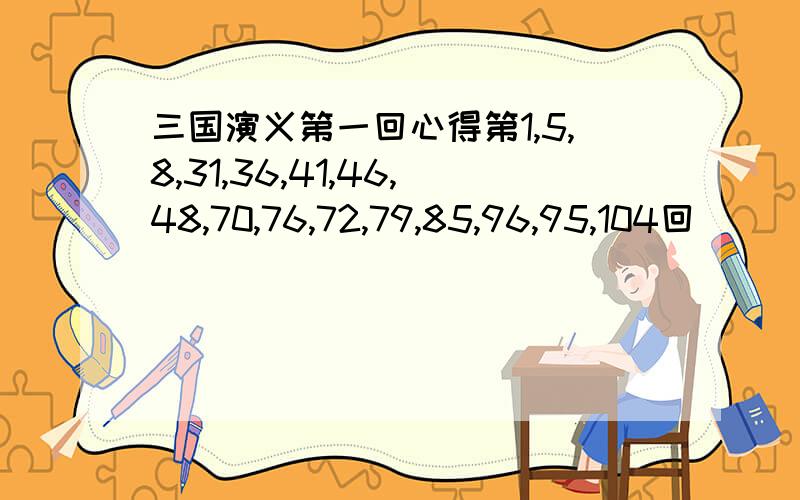 三国演义第一回心得第1,5,8,31,36,41,46,48,70,76,72,79,85,96,95,104回